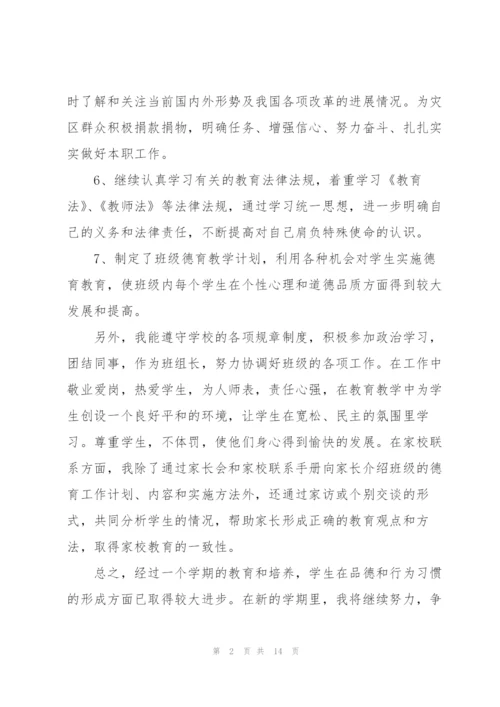 时了解和关注当前国内外形势及我国各项改革的进展情况。为灾区群众积极捐款捐物，明确任务、增强信心、努力奋斗、扎扎实实做好本职工作。

6、继续认真学习有关的教育法律法规，着重学习《教育法》、《教师法》等法律法规，通过学习统一思想，进一步明确自己的义务和法律责任，不断提高对自己肩负特殊使命的认识。

7、制定了班级德育教学计划，利用各种机会对学生实施德育教育，使班级内每个学生在个性心理和道德品质方面得到较大发展和提高。

另外，我能遵守学校的各项规章制度，积极参加政治学习，团结同事，作为班组长，努力协调好班级的各项工作。在工作中敬业爱岗，热爱学生，为人师表，责任心强，在教育教学中为学生创设一个良好平和的环境，让学生在宽松、民主的氛围里学习。尊重学生，不体罚，使他们身心得到愉快的发展。在家校联系方面，我除了通过家长会和家校联系手册向家长介绍班级的德育工作计划、内容和实施方法外，还通过家访或个别交谈的形式，共同分析学生的情况，帮助家长形成正确的教育观点和方法，取得家校教育的一致性。

总之，经过一个学期的教育和培养，学生在品德和行为习惯的形成方面已取得较大进步。在新的学期里，我将继续努力，争

第 2 页 共 14 页